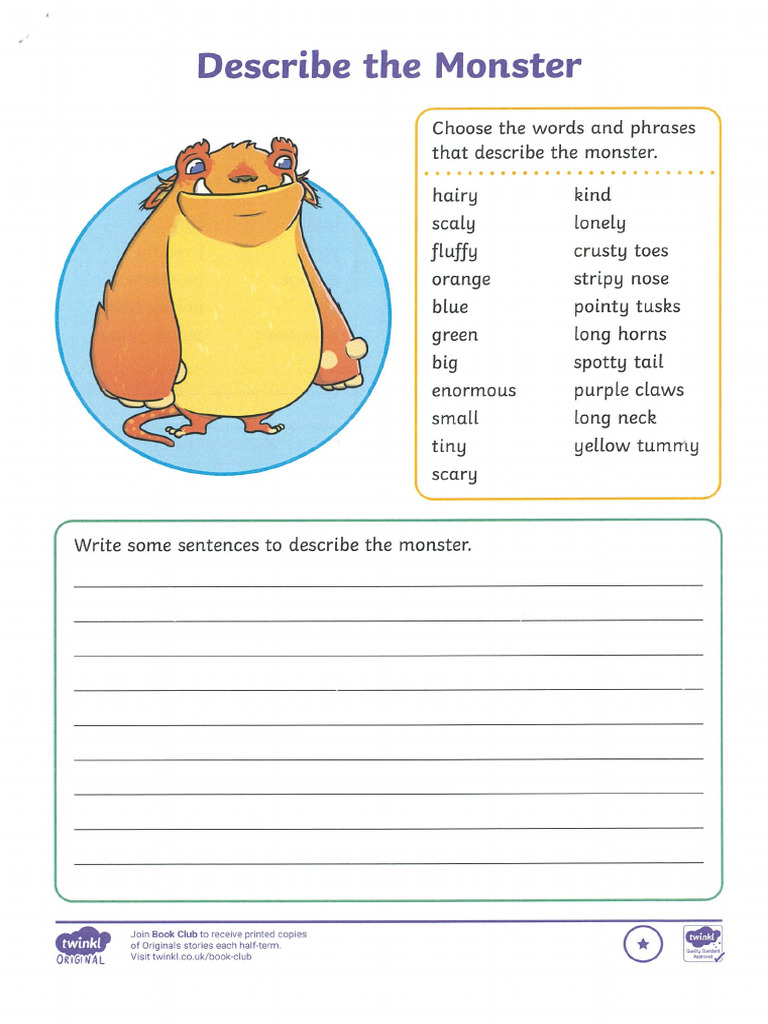 Describe the Monster

Choose the words and phrases that describe the monster.

hairy
scaly
fluffy
orange
blue
green
big
enormous
small
tiny
scary

kind
lonely
crusty toes
stripy nose
pointy tusks
long horns
spotty tail
purple claws
long neck
yellow tummy

Write some sentences to describe the monster.

twinkl ORIGINAL

Join Book Club to receive printed copies of Originals stories each half-term. Visit twinkl.co.uk/book-club

twinkl Quality Standard Approved